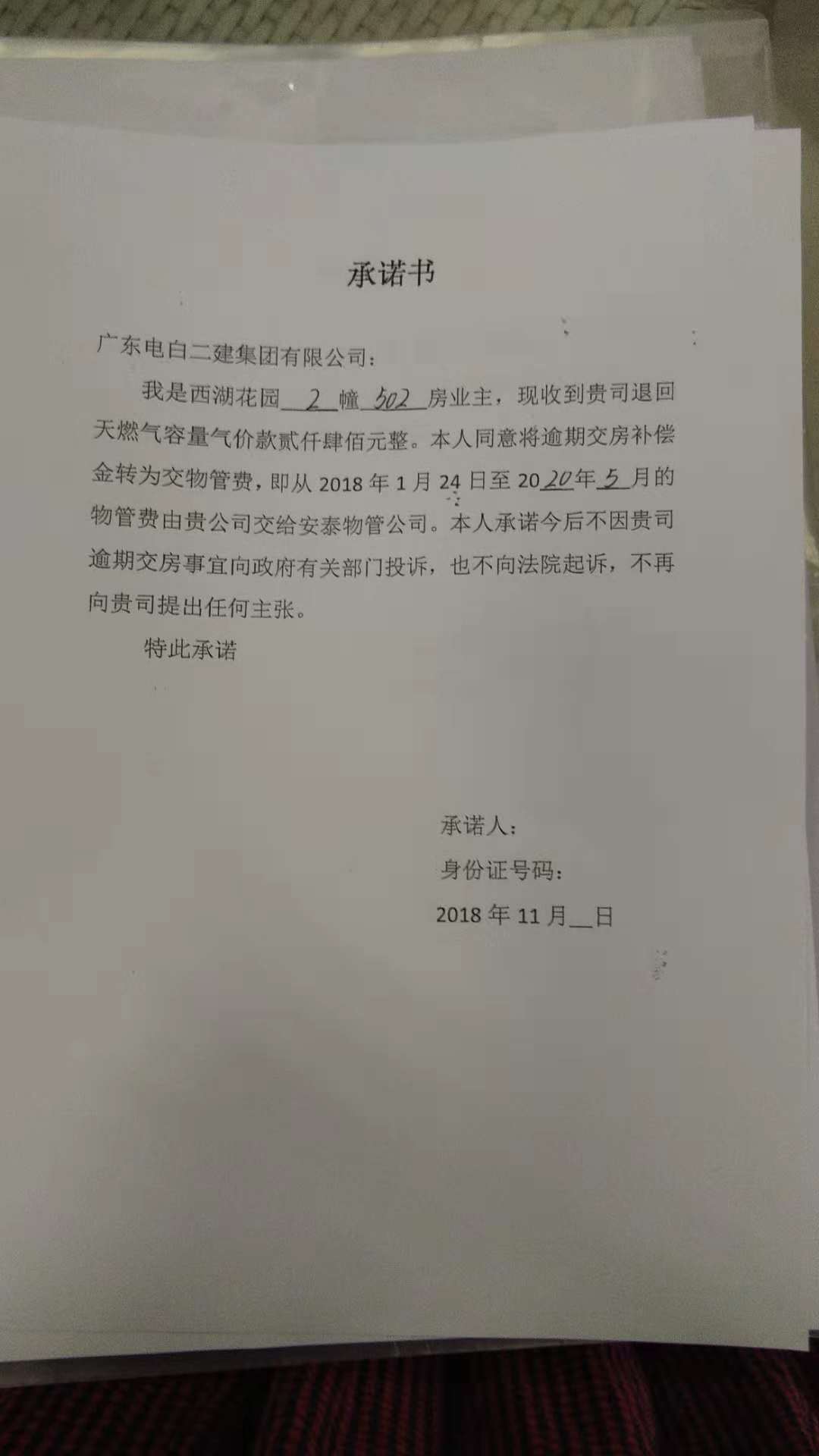 承诺书

广东电白二建集团有限公司：

我是西湖花园2幢502房业主，现收到贵司退回天燃气容量气价款贰仟肆佰元整。本人同意将逾期交房补偿金转为交物管费，即从2018年1月24日至2020年5月的物管费由贵公司交给安泰物管公司。本人承诺今后不因贵司逾期交房事宜向政府有关部门投诉，也不向法院起诉，不再向贵司提出任何主张。

特此承诺

承诺人：
身份证号码：
2018年11月____日